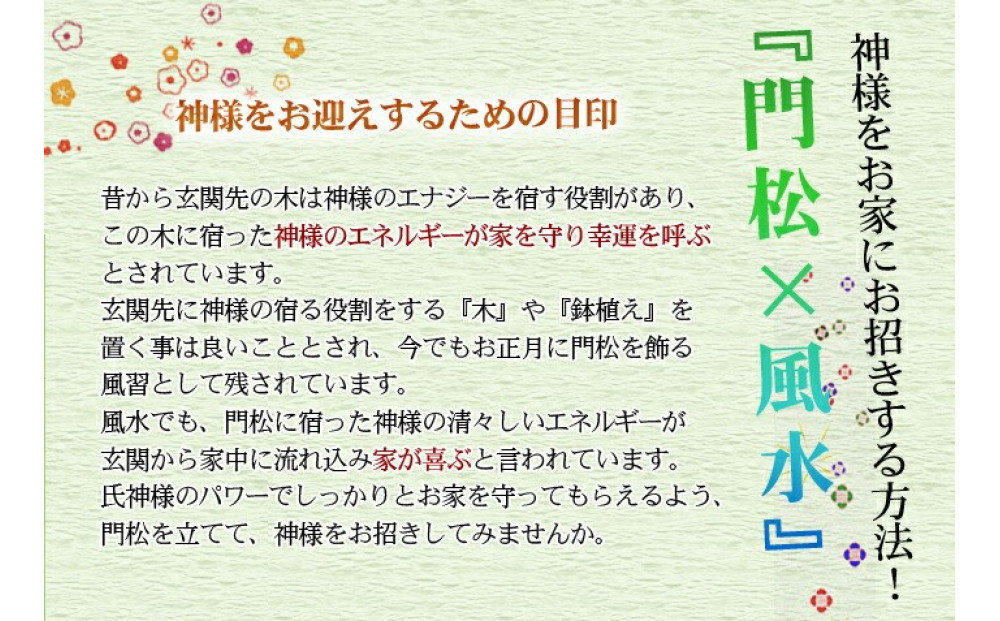 神様をお家にお招きする方法！

『門松×風水』

神様をお迎えするための目印

昔から玄関先の木は神様のエナジーを宿す役割があり、この木に宿った神様のエネルギーが家を守り幸運を呼ぶとされています。
玄関先に神様の宿る役割をする『木』や『鉢植え』を置く事は良いこととされ、今でもお正月に門松を飾る風習として残されています。
風水でも、門松に宿った神様の清々しいエネルギーが玄関から家中に流れ込み家が喜ぶと言われています。
氏神様のパワーでしっかりとお家を守ってもらえるよう、門松を立てて、神様をお招きしてみませんか。